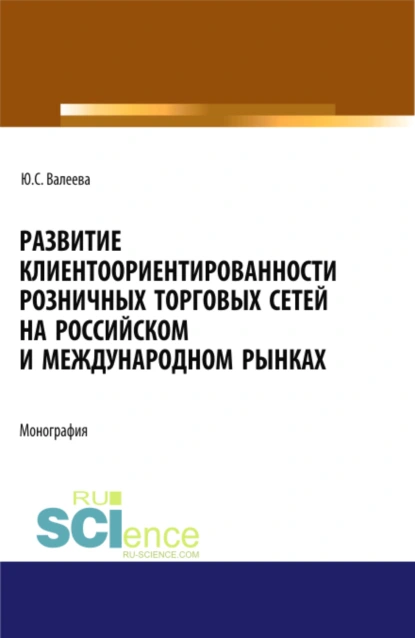 Ю.С. Валеева

РАЗВИТИЕ КЛИЕНТООРИЕНТИРОВАННОСТИ РОЗНИЧНЫХ ТОРГОВЫХ СЕТЕЙ НА РОССИЙСКОМ И МЕЖДУНАРОДНОМ РЫНКАХ

Монография

RU SCIence
RU-SCIENCE.COM